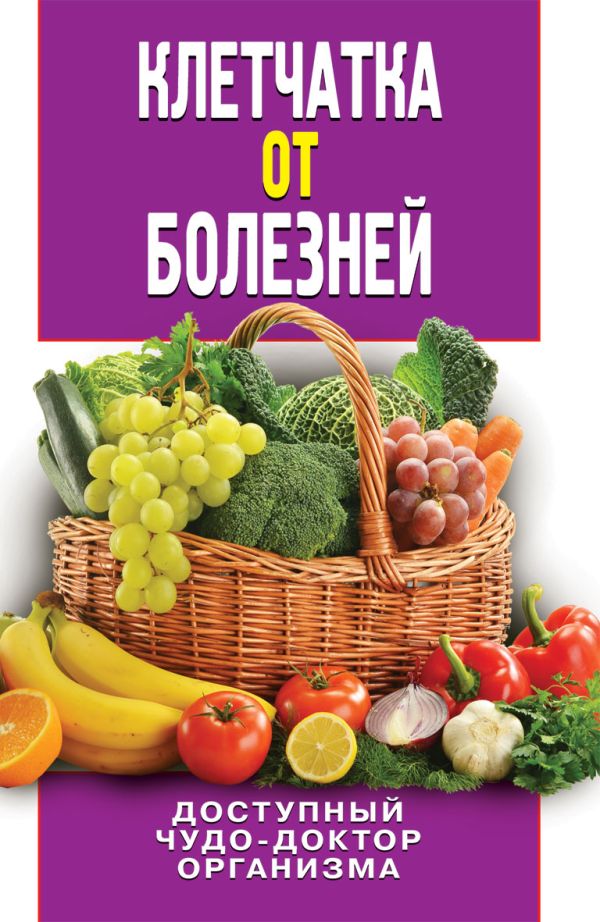 КЛЕТЧАТКА
ОТ
БОЛЕЗНЕЙ

ДОСТУПНЫЙ
ЧУДО-ДОКТОР
ОРГАНИЗМА